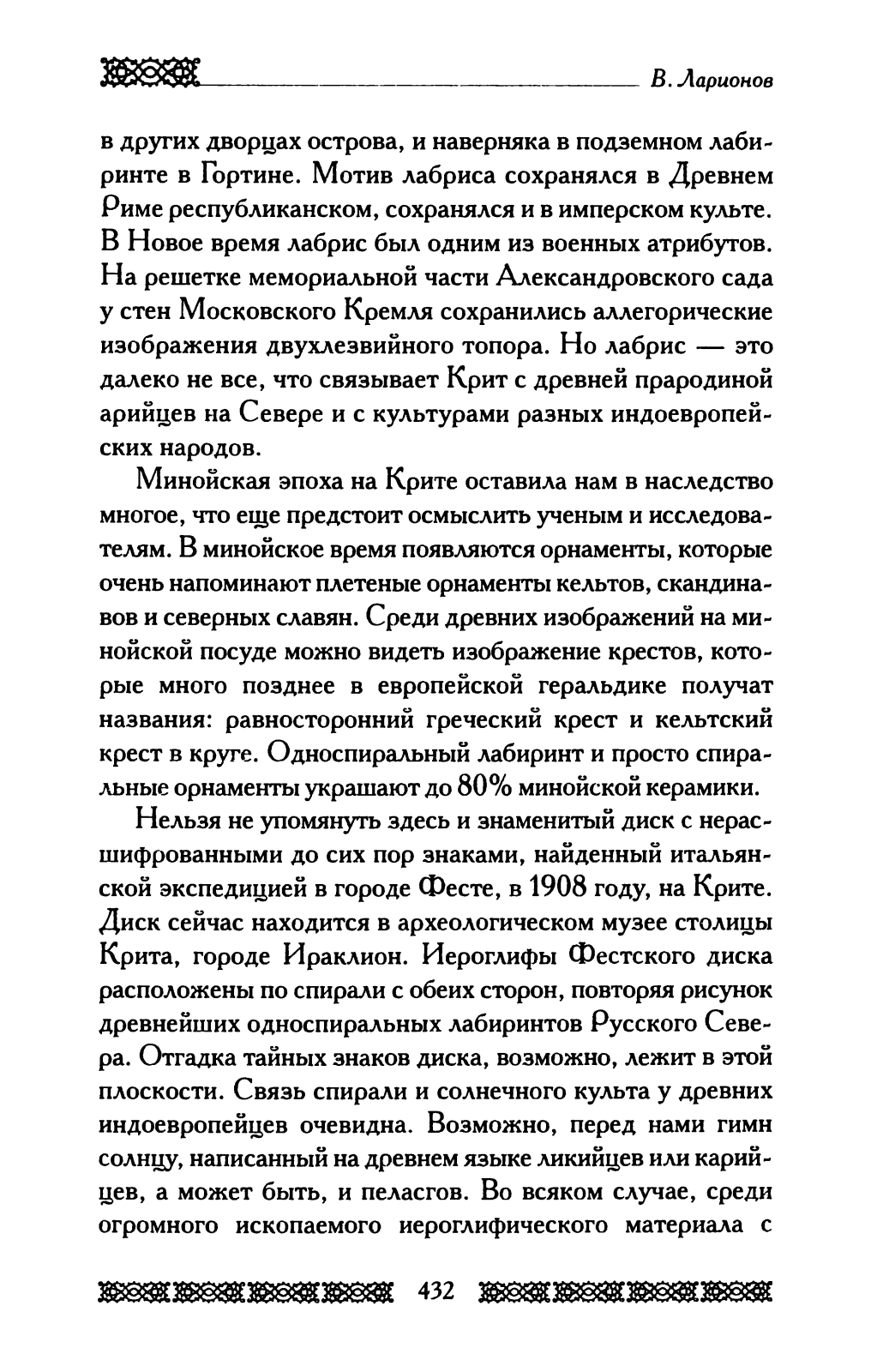 В. Ларионов

в других дворцах острова, и наверняка в подземном лабиринте в Гортине. Мотив лабриса сохранялся в Древнем Риме республиканском, сохранялся и в имперском культе. В Новое время лабрис был одним из военных атрибутов. На решетке мемориальной части Александровского сада у стен Московского Кремля сохранились аллегорические изображения двухлезвийного топора. Но лабрис — это далеко не все, что связывает Крит с древней прародиной арийцев на Севере и с культурами разных индоевропейских народов.

Минойская эпоха на Крите оставила нам в наследство многое, что еще предстоит осмыслить ученым и исследователям. В минойское время появляются орнаменты, которые очень напоминают плетеные орнаменты кельтов, скандинавов и северных славян. Среди древних изображений на минойской посуде можно видеть изображение крестов, которые много позднее в европейской геральдике получат названия: равносторонний греческий крест и кельтский крест в круге. Односпиральный лабиринт и просто спиральные орнаменты украшают до 80% минойской керамики.

Нельзя не упомянуть здесь и знаменитый диск с нерасшифрованными до сих пор знаками, найденный итальянской экспедицией в городе Фесте, в 1908 году, на Крите. Диск сейчас находится в археологическом музее столицы Крита, городе Ираклион. Иероглифы Фестского диска расположены по спирали с обеих сторон, повторяя рисунок древнейших односпиральных лабиринтов Русского Севера. Отгадка тайных знаков диска, возможно, лежит в этой плоскости. Связь спирали и солнечного культа у древних индоевропейцев очевидна. Возможно, перед нами гимн солнцу, написанный на древнем языке ликийцев или карийцев, а может быть, и пеласгов. Во всяком случае, среди огромного ископаемого иероглифического материала с

432